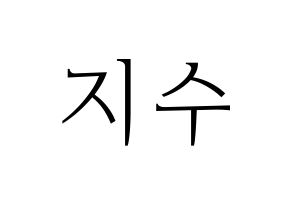 지수